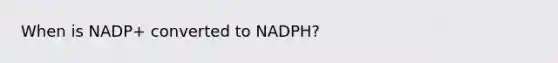 When is NADP+ converted to NADPH?